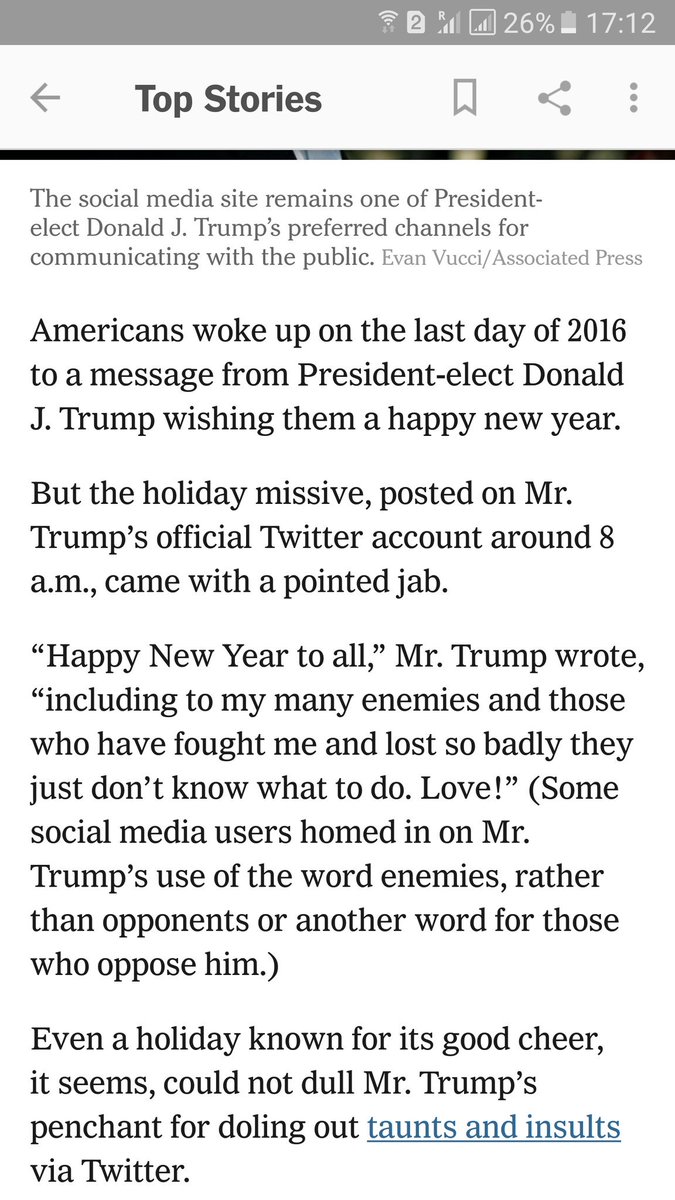 2 26% 17:12

Top Stories

The social media site remains one of President-elect Donald J. Trump's preferred channels for communicating with the public. Evan Vucci/Associated Press

Americans woke up on the last day of 2016 to a message from President-elect Donald J. Trump wishing them a happy new year.

But the holiday missive, posted on Mr. Trump's official Twitter account around 8 a.m., came with a pointed jab.

"Happy New Year to all," Mr. Trump wrote, "including to my many enemies and those who have fought me and lost so badly they just don't know what to do. Love!" (Some social media users homed in on Mr. Trump's use of the word enemies, rather than opponents or another word for those who oppose him.)

Even a holiday known for its good cheer, it seems, could not dull Mr. Trump's penchant for doling out taunts and insults via Twitter.